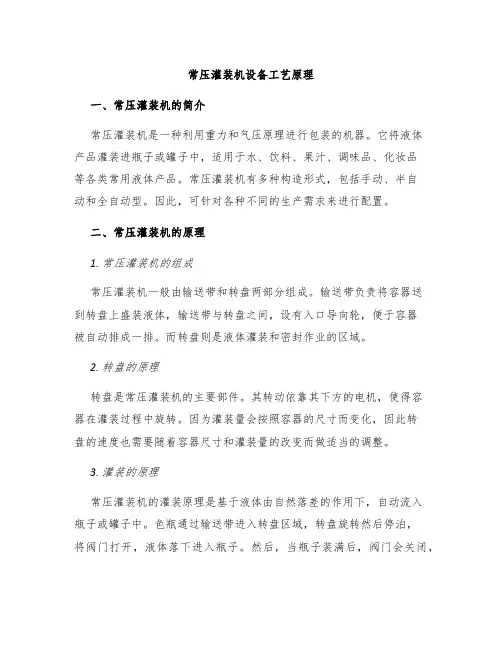 常压灌装机设备工艺原理

一、常压灌装机的简介

常压灌装机是一种利用重力和气压原理进行包装的机器。它将液体产品灌装进瓶子或罐子中，适用于水、饮料、果汁、调味品、化妆品等各类常用液体产品。常压灌装机有多种构造形式，包括手动、半自动和全自动型。因此，可针对各种不同的生产需求来进行配置。

二、常压灌装机的原理

1. 常压灌装机的组成

常压灌装机一般由输送带和转盘两部分组成。输送带负责将容器送到转盘上盛装液体，输送带与转盘之间，设有入口导向轮，便于容器被自动排成一排。而转盘则是液体灌装和密封作业的区域。

2. 转盘的原理

转盘是常压灌装机的主要部件。其转动依靠其下方的电机，使得容器在灌装过程中旋转。因为灌装量会按照容器的尺寸而变化，因此转盘的速度也需要随着容器尺寸和灌装量的改变而做适当的调整。

3. 灌装的原理

常压灌装机的灌装原理是基于液体由自然落差的作用下，自动流入瓶子或罐子中。色瓶通过输送带进入转盘区域，转盘旋转然后停泊，将阀门打开，液体落下进入瓶子。然后，当瓶子装满后，阀门会关闭，